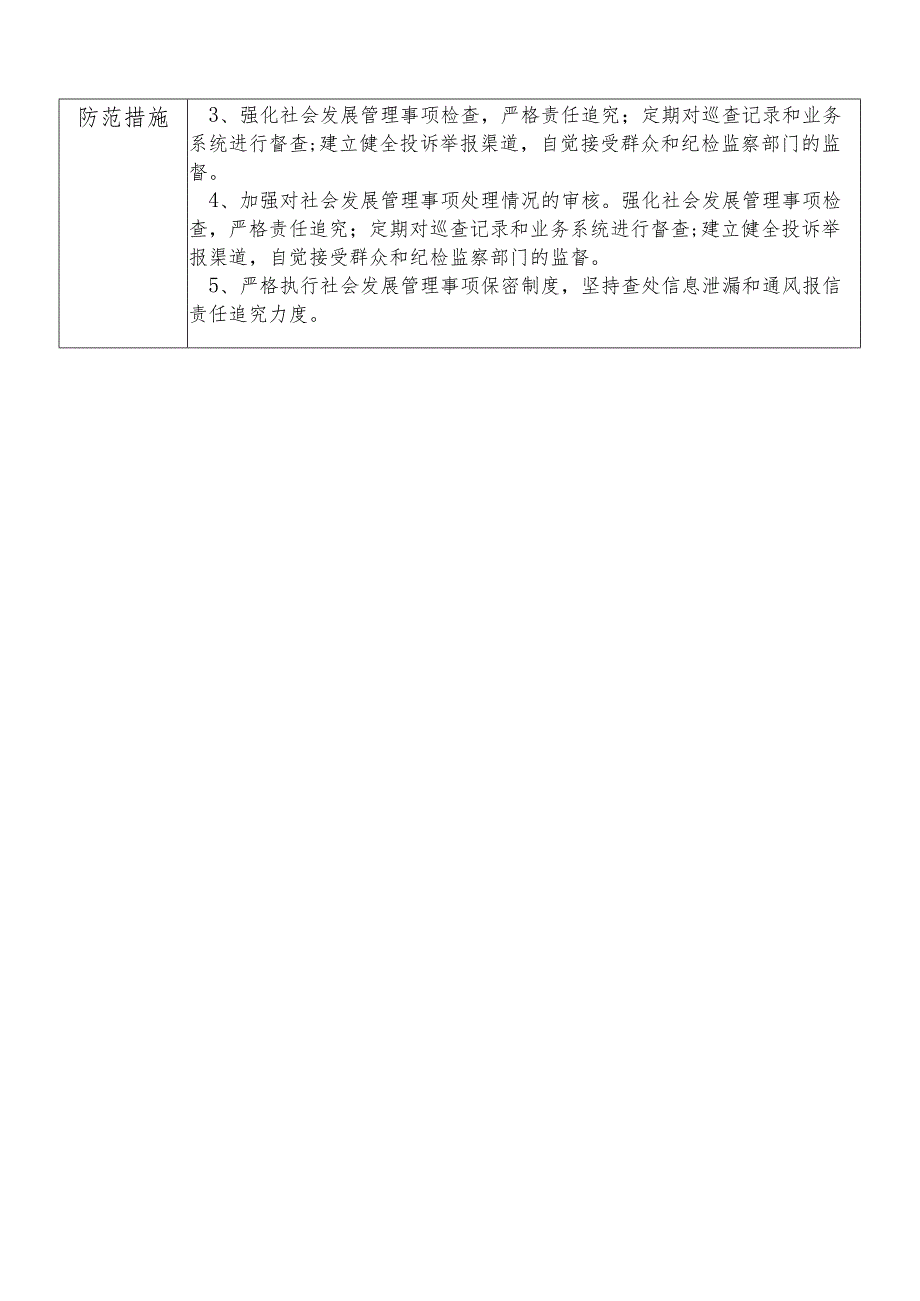 | 防范措施 | 3、强化社会发展管理事项检查，严格责任追究；定期对巡查记录和业务系统进行督查；建立健全投诉举报渠道，自觉接受群众和纪检监察部门的监督。<br>4、加强对社会发展管理事项处理情况的审核。强化社会发展管理事项检查，严格责任追究；定期对巡查记录和业务系统进行督查；建立健全投诉举报渠道，自觉接受群众和纪检监察部门的监督。<br>5、严格执行社会发展管理事项保密制度，坚持查处信息泄漏和通风报信责任追究力度。 |
|---|---|